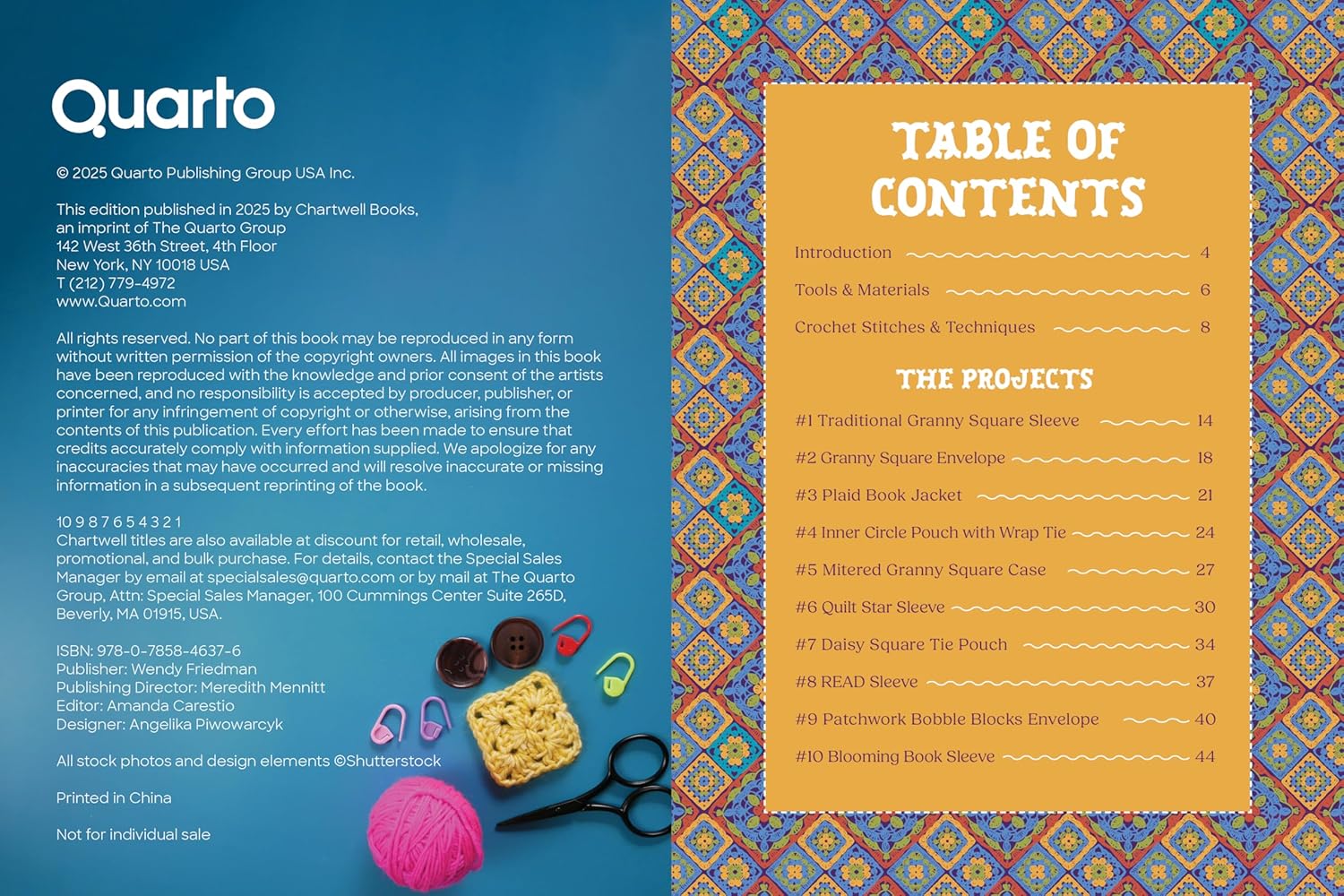 Quarto

© 2025 Quarto Publishing Group USA Inc.

This edition published in 2025 by Chartwell Books,
an imprint of The Quarto Group
142 West 36th Street, 4th Floor
New York, NY 10018 USA
T (212) 779-4972
www.Quarto.com

All rights reserved. No part of this book may be reproduced in any form without written permission of the copyright owners. All images in this book have been reproduced with the knowledge and prior consent of the artists concerned, and no responsibility is accepted by producer, publisher, or printer for any infringement of copyright or otherwise, arising from the contents of this publication. Every effort has been made to ensure that credits accurately comply with information supplied. We apologize for any inaccuracies that may have occurred and will resolve inaccurate or missing information in a subsequent reprinting of the book.

10 9 8 7 6 5 4 3 2 1
Chartwell titles are also available at discount for retail, wholesale, promotional, and bulk purchase. For details, contact the Special Sales Manager by email at specialsales@quarto.com or by mail at The Quarto Group, Attn: Special Sales Manager, 100 Cummings Center Suite 265D, Beverly, MA 01915, USA.

ISBN: 978-0-7858-4637-6
Publisher: Wendy Friedman
Publishing Director: Meredith Mennitt
Editor: Amanda Carestio
Designer: Angelika Piwowarcyk

All stock photos and design elements ©Shutterstock

Printed in China

Not for individual sale

TABLE OF CONTENTS

Introduction 4
Tools & Materials 6
Crochet Stitches & Techniques 8

THE PROJECTS

#1 Traditional Granny Square Sleeve 14
#2 Granny Square Envelope 18
#3 Plaid Book Jacket 21
#4 Inner Circle Pouch with Wrap Tie 24
#5 Mitered Granny Square Case 27
#6 Quilt Star Sleeve 30
#7 Daisy Square Tie Pouch 34
#8 READ Sleeve 37
#9 Patchwork Bobble Blocks Envelope 40
#10 Blooming Book Sleeve 44